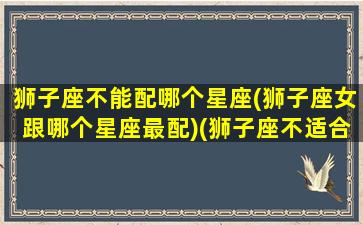 狮子座不能配哪个星座(狮子座女跟哪个星座最配)(狮子座不适合